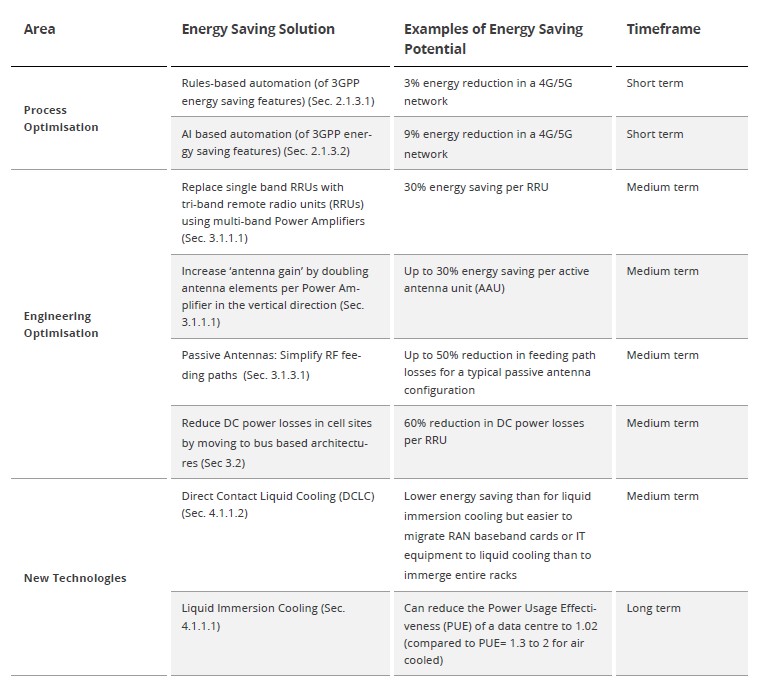 | Area | Energy Saving Solution | Examples of Energy Saving Potential | Timeframe |
|---|---|---|---|
| Process Optimisation | Rules-based automation (of 3GPP energy saving features) (Sec. 2.1.3.1) | 3% energy reduction in a 4G/5G network | Short term |
| | AI based automation (of 3GPP energy saving features) (Sec. 2.1.3.2) | 9% energy reduction in a 4G/5G network | Short term |
| Engineering Optimisation | Replace single band RRUs with tri-band remote radio units (RRUs) using multi-band Power Amplifiers (Sec. 3.1.1.1) | 30% energy saving per RRU | Medium term |
| | Increase 'antenna gain' by doubling antenna elements per Power Amplifier in the vertical direction (Sec. 3.1.1.1) | Up to 30% energy saving per active antenna unit (AAU) | Medium term |
| | Passive Antennas: Simplify RF feeding paths (Sec. 3.1.3.1) | Up to 50% reduction in feeding path losses for a typical passive antenna configuration | Medium term |
| | Reduce DC power losses in cell sites by moving to bus based architectures (Sec 3.2) | 60% reduction in DC power losses per RRU | Medium term |
| New Technologies | Direct Contact Liquid Cooling (DCLC) (Sec. 4.1.1.2) | Lower energy saving than for liquid immersion cooling but easier to migrate RAN baseband cards or IT equipment to liquid cooling than to immerge entire racks | Medium term |
| | Liquid Immersion Cooling (Sec. 4.1.1.1) | Can reduce the Power Usage Effectiveness (PUE) of a data centre to 1.02 (compared to PUE= 1.3 to 2 for air cooled) | Long term |